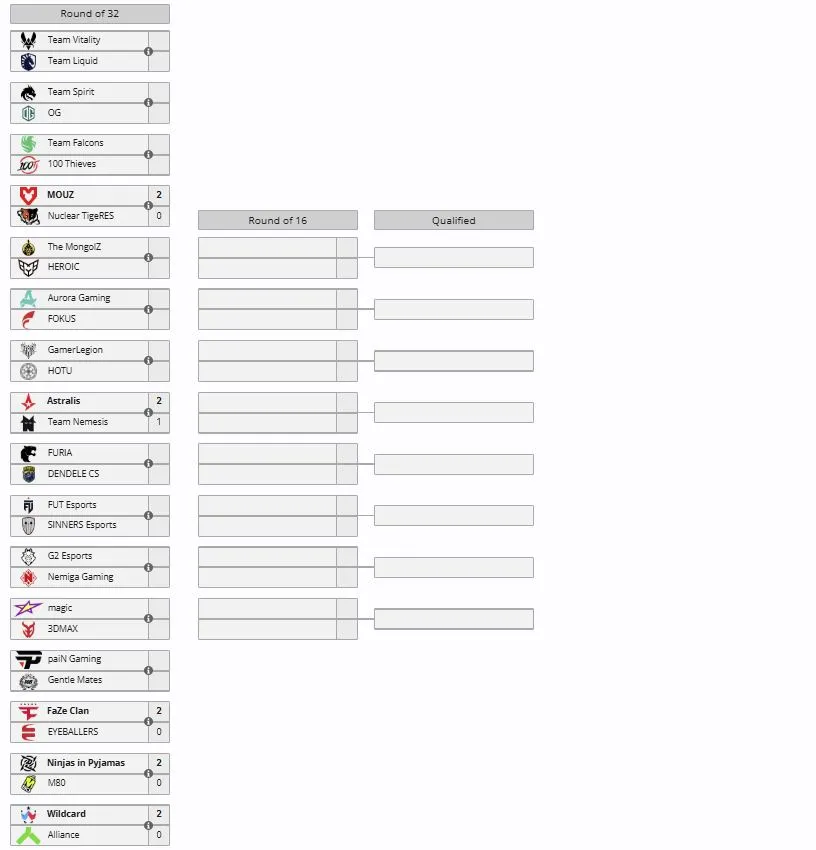 Round of 32

Team Vitality
Team Liquid

Team Spirit
OG

Team Falcons
100 Thieves

MOUZ 2
Nuclear TigeRES 0

The MongolZ
HEROIC

Aurora Gaming
FOKUS

GamerLegion
HOTU

Astralis 2
Team Nemesis 1

FURIA
DENDELE CS

FUT Esports
SINNERS Esports

G2 Esports
Nemiga Gaming

magic
3DMAX

paiN Gaming
Gentle Mates

FaZe Clan 2
EYEBALLERS 0

Ninjas in Pyjamas 2
M80 0

Wildcard 2
Alliance 0

Round of 16

Qualified